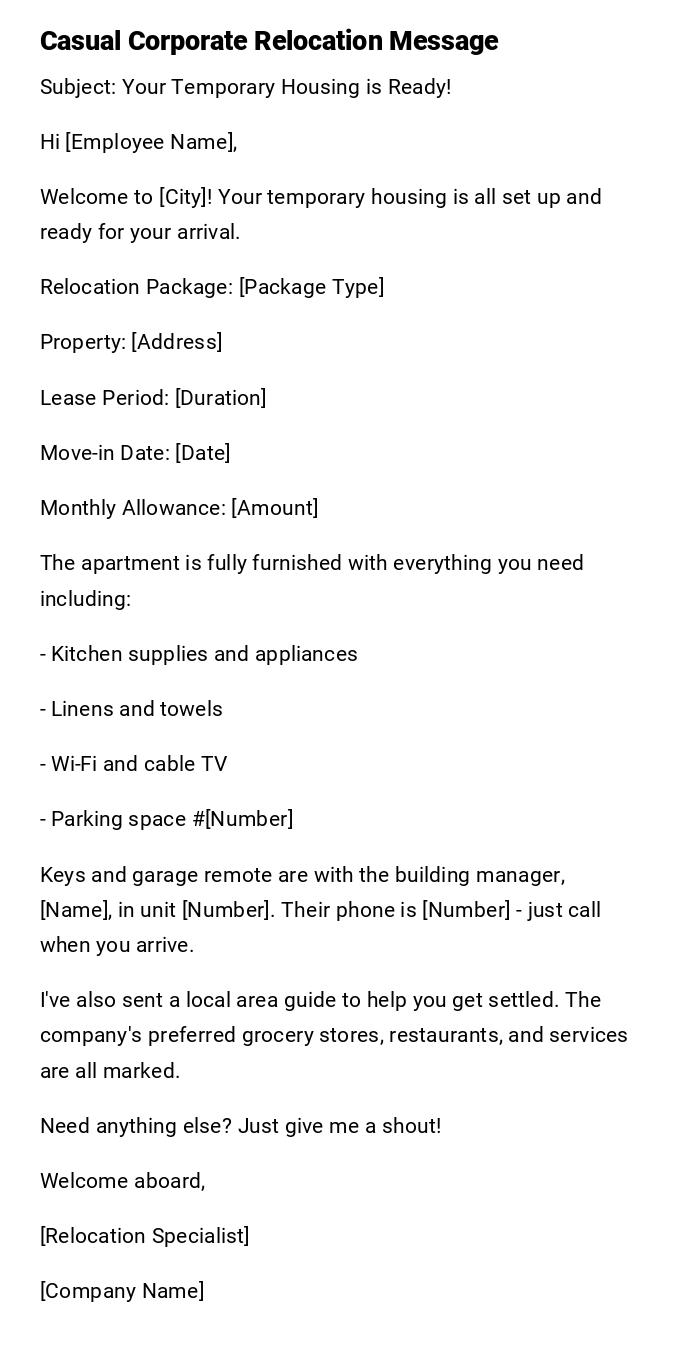 Casual Corporate Relocation Message

Subject: Your Temporary Housing is Ready!

Hi [Employee Name],

Welcome to [City]! Your temporary housing is all set up and ready for your arrival.

Relocation Package: [Package Type]

Property: [Address]

Lease Period: [Duration]

Move-in Date: [Date]

Monthly Allowance: [Amount]

The apartment is fully furnished with everything you need including:

- Kitchen supplies and appliances

- Linens and towels

- Wi-Fi and cable TV

- Parking space #[Number]

Keys and garage remote are with the building manager, [Name], in unit [Number]. Their phone is [Number] - just call when you arrive.

I've also sent a local area guide to help you get settled. The company's preferred grocery stores, restaurants, and services are all marked.

Need anything else? Just give me a shout!

Welcome aboard,

[Relocation Specialist]

[Company Name]